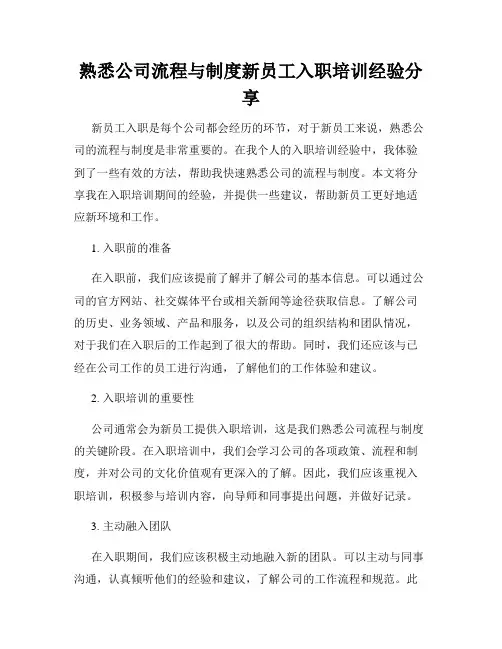 熟悉公司流程与制度新员工入职培训经验分享

新员工入职是每个公司都会经历的环节，对于新员工来说，熟悉公司的流程与制度是非常重要的。在我个人的入职培训经验中，我体验到了一些有效的方法，帮助我快速熟悉公司的流程与制度。本文将分享我在入职培训期间的经验，并提供一些建议，帮助新员工更好地适应新环境和工作。

1. 入职前的准备

在入职前，我们应该提前了解并了解公司的基本信息。可以通过公司的官方网站、社交媒体平台或相关新闻等途径获取信息。了解公司的历史、业务领域、产品和服务，以及公司的组织结构和团队情况，对于我们在入职后的工作起到了很大的帮助。同时，我们还应该与已经在公司工作的员工进行沟通，了解他们的工作体验和建议。

2. 入职培训的重要性

公司通常会为新员工提供入职培训，这是我们熟悉公司流程与制度的关键阶段。在入职培训中，我们会学习公司的各项政策、流程和制度，并对公司的文化价值观有更深入的了解。因此，我们应该重视入职培训，积极参与培训内容，向导师和同事提出问题，并做好记录。

3. 主动融入团队

在入职期间，我们应该积极主动地融入新的团队。可以主动与同事沟通，认真倾听他们的经验和建议，了解公司的工作流程和规范。此